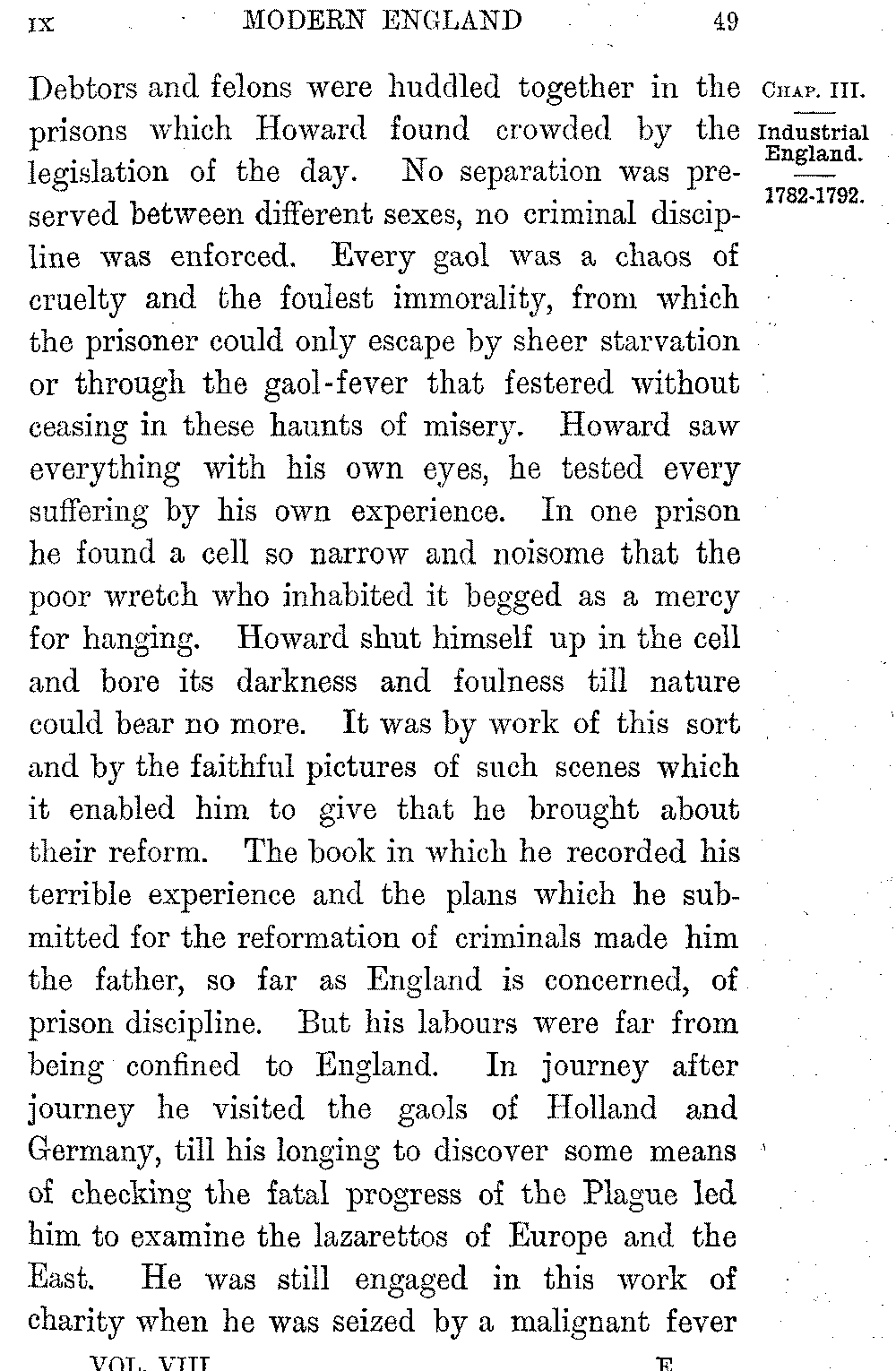 IX MODERN ENGLAND 49

CHAP. III.

Industrial England.

1782-1792.

Debtors and felons were huddled together in the prisons which Howard found crowded by the legislation of the day. No separation was preserved between different sexes, no criminal discipline was enforced. Every gaol was a chaos of cruelty and the foulest immorality, from which the prisoner could only escape by sheer starvation or through the gaol-fever that festered without ceasing in these haunts of misery. Howard saw everything with his own eyes, he tested every suffering by his own experience. In one prison he found a cell so narrow and noisome that the poor wretch who inhabited it begged as a mercy for hanging. Howard shut himself up in the cell and bore its darkness and foulness till nature could bear no more. It was by work of this sort and by the faithful pictures of such scenes which it enabled him to give that he brought about their reform. The book in which he recorded his terrible experience and the plans which he submitted for the reformation of criminals made him the father, so far as England is concerned, of prison discipline. But his labours were far from being confined to England. In journey after journey he visited the gaols of Holland and Germany, till his longing to discover some means of checking the fatal progress of the Plague led him to examine the lazarettos of Europe and the East. He was still engaged in this work of charity when he was seized by a malignant fever

VOL. VIII E